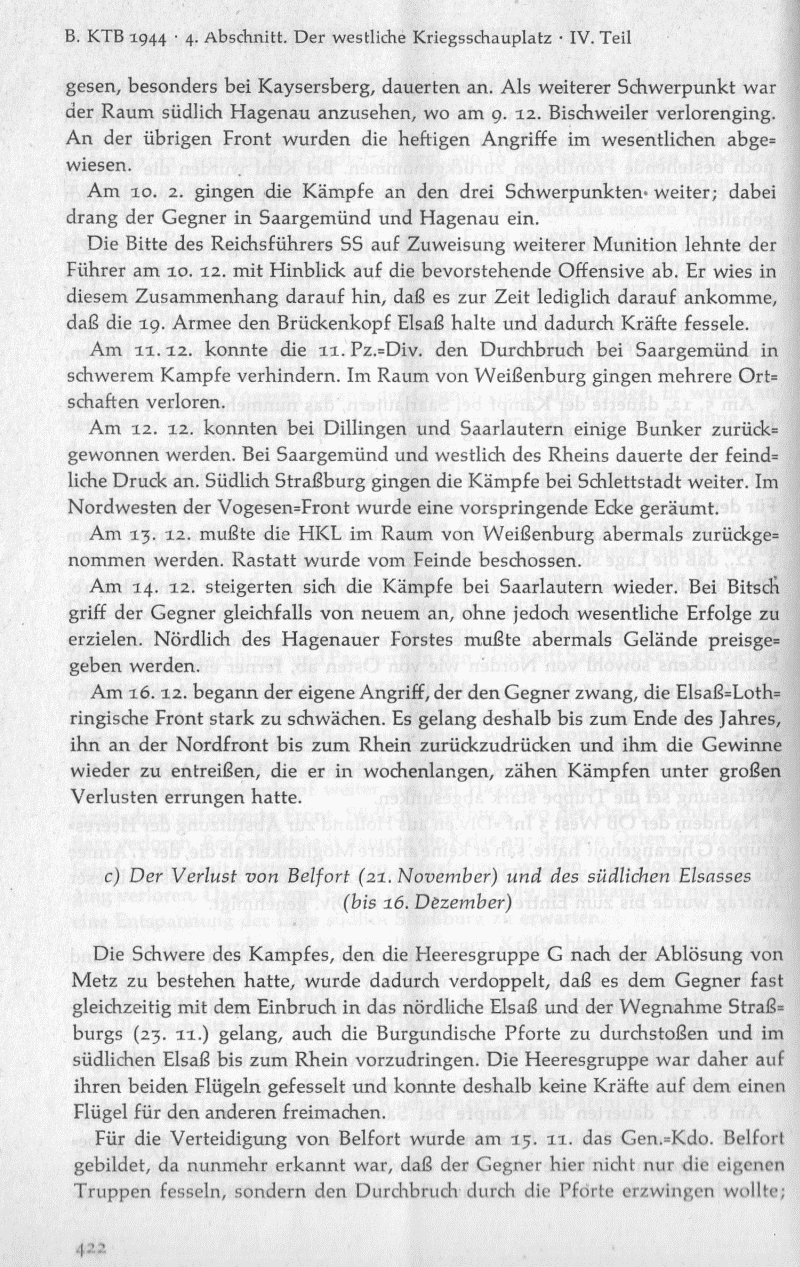 B. KTB 1944 · 4. Abschnitt. Der westliche Kriegsschauplatz · IV. Teil

gesen, besonders bei Kaysersberg, dauerten an. Als weiterer Schwerpunkt war der Raum südlich Hagenau anzusehen, wo am 9. 12. Bischweiler verlorenging. An der übrigen Front wurden die heftigen Angriffe im wesentlichen abgewiesen.

Am 10. 2. gingen die Kämpfe an den drei Schwerpunkten weiter; dabei drang der Gegner in Saargemünd und Hagenau ein.

Die Bitte des Reichsführers SS auf Zuweisung weiterer Munition lehnte der Führer am 10. 12. mit Hinblick auf die bevorstehende Offensive ab. Er wies in diesem Zusammenhang darauf hin, daß es zur Zeit lediglich darauf ankomme, daß die 19. Armee den Brückenkopf Elsaß halte und dadurch Kräfte fessele.

Am 11. 12. konnte die 11. Pz.=Div. den Durchbruch bei Saargemünd in schwerem Kampfe verhindern. Im Raum von Weißenburg gingen mehrere Ortschaften verloren.

Am 12. 12. konnten bei Dillingen und Saarlautern einige Bunker zurückgewonnen werden. Bei Saargemünd und westlich des Rheins dauerte der feindliche Druck an. Südlich Straßburg gingen die Kämpfe bei Schlettstadt weiter. Im Nordwesten der Vogesen=Front wurde eine vorspringende Ecke geräumt.

Am 13. 12. mußte die HKL im Raum von Weißenburg abermals zurückgenommen werden. Rastatt wurde vom Feinde beschossen.

Am 14. 12. steigerten sich die Kämpfe bei Saarlautern wieder. Bei Bitsch griff der Gegner gleichfalls von neuem an, ohne jedoch wesentliche Erfolge zu erzielen. Nördlich des Hagenauer Forstes mußte abermals Gelände preisgegeben werden.

Am 16. 12. begann der eigene Angriff, der den Gegner zwang, die Elsaß=Lothringische Front stark zu schwächen. Es gelang deshalb bis zum Ende des Jahres, ihn an der Nordfront bis zum Rhein zurückzudrücken und ihm die Gewinne wieder zu entreißen, die er in wochenlangen, zähen Kämpfen unter großen Verlusten errungen hatte.

c) Der Verlust von Belfort (21. November) und des südlichen Elsasses (bis 16. Dezember)

Die Schwere des Kampfes, den die Heeresgruppe G nach der Ablösung von Metz zu bestehen hatte, wurde dadurch verdoppelt, daß es dem Gegner fast gleichzeitig mit dem Einbruch in das nördliche Elsaß und der Wegnahme Straßburgs (23. 11.) gelang, auch die Burgundische Pforte zu durchstoßen und im südlichen Elsaß bis zum Rhein vorzudringen. Die Heeresgruppe war daher auf ihren beiden Flügeln gefesselt und konnte deshalb keine Kräfte auf dem einen Flügel für den anderen freimachen.

Für die Verteidigung von Belfort wurde am 15. 11. das Gen.=Kdo. Belfort gebildet, da nunmehr erkannt war, daß der Gegner hier nicht nur die eigenen Truppen fesseln, sondern den Durchbruch durch die Pforte erzwingen wollte;

422